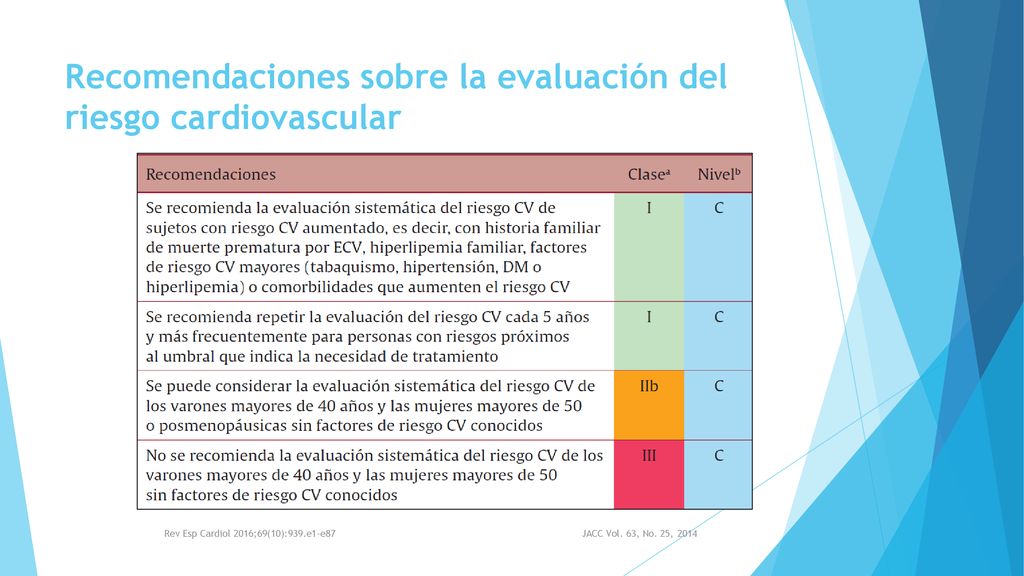 Recomendaciones sobre la evaluación del riesgo cardiovascular

| Recomendaciones | Clase$^a$ | Nivel$^b$ |
|---|---|---|
| Se recomienda la evaluación sistemática del riesgo CV de sujetos con riesgo CV aumentado, es decir, con historia familiar de muerte prematura por ECV, hiperlipemia familiar, factores de riesgo CV mayores (tabaquismo, hipertensión, DM o hiperlipemia) o comorbilidades que aumenten el riesgo CV | I | C |
| Se recomienda repetir la evaluación del riesgo CV cada 5 años y más frecuentemente para personas con riesgos próximos al umbral que indica la necesidad de tratamiento | I | C |
| Se puede considerar la evaluación sistemática del riesgo CV de los varones mayores de 40 años y las mujeres mayores de 50 o posmenopáusicas sin factores de riesgo CV conocidos | IIb | C |
| No se recomienda la evaluación sistemática del riesgo CV de los varones mayores de 40 años y las mujeres mayores de 50 sin factores de riesgo CV conocidos | III | C |

Rev Esp Cardiol 2016;69(10):939.e1-e87

JACC Vol. 63, No. 25, 2014